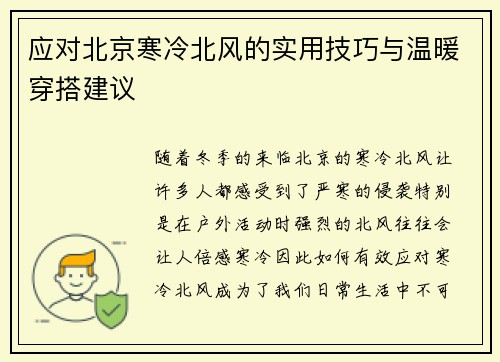 应对北京寒冷北风的实用技巧与温暖穿搭建议

随着冬季的来临北京的寒冷北风让许多人都感受到了严寒的侵袭特别是在户外活动时强烈的北风往往会让人倍感寒冷因此如何有效应对寒冷北风成为了我们日常生活中不可